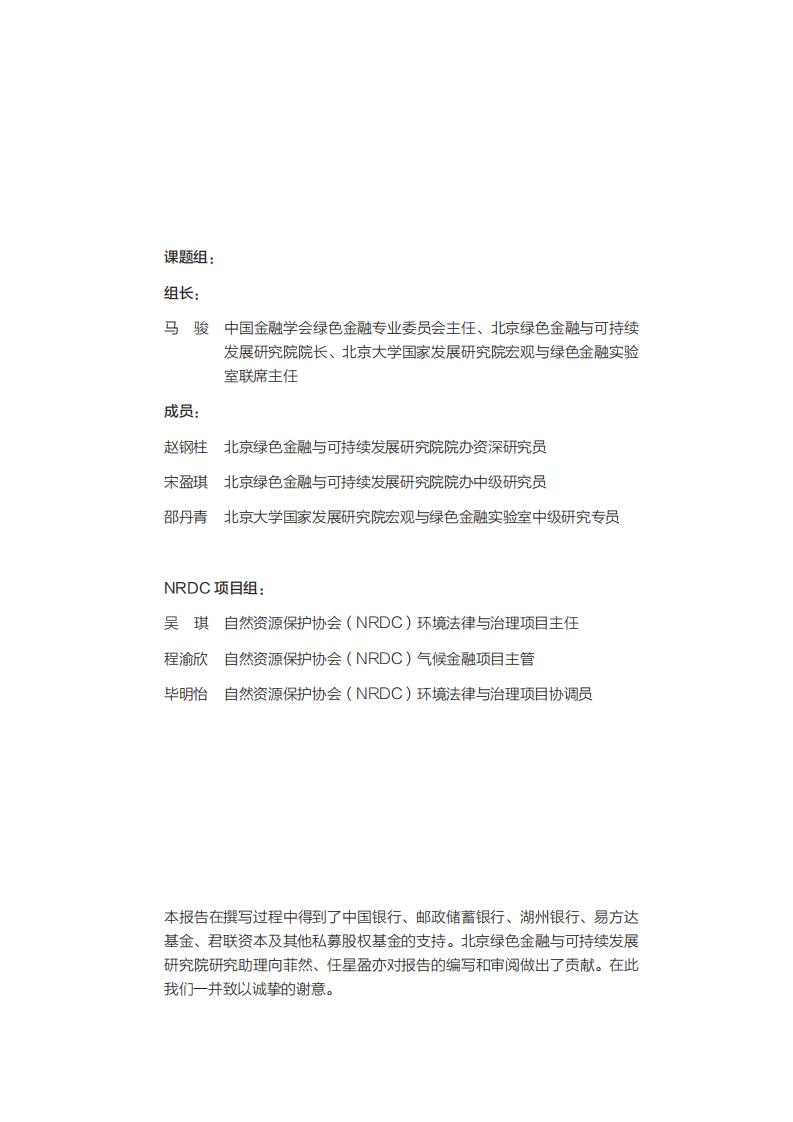 课题组：

组长：

马　骏　中国金融学会绿色金融专业委员会主任、北京绿色金融与可持续发展研究院院长、北京大学国家发展研究院宏观与绿色金融实验室联席主任

成员：

赵钢柱　北京绿色金融与可持续发展研究院院办资深研究员

宋盈琪　北京绿色金融与可持续发展研究院院办中级研究员

邵丹青　北京大学国家发展研究院宏观与绿色金融实验室中级研究专员

NRDC 项目组：

吴　琪　自然资源保护协会（NRDC）环境法律与治理项目主任

程渝欣　自然资源保护协会（NRDC）气候金融项目主管

毕明怡　自然资源保护协会（NRDC）环境法律与治理项目协调员

本报告在撰写过程中得到了中国银行、邮政储蓄银行、湖州银行、易方达基金、君联资本及其他私募股权基金的支持。北京绿色金融与可持续发展研究院研究助理向菲然、任星盈亦对报告的编写和审阅做出了贡献。在此我们一并致以诚挚的谢意。